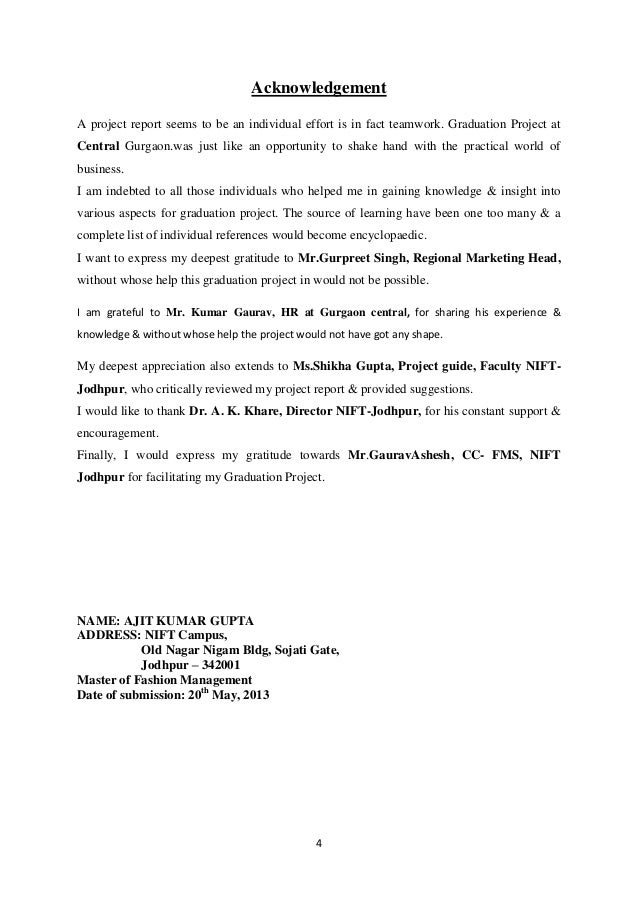 Acknowledgement

A project report seems to be an individual effort is in fact teamwork. Graduation Project at Central Gurgaon.was just like an opportunity to shake hand with the practical world of business.
I am indebted to all those individuals who helped me in gaining knowledge & insight into various aspects for graduation project. The source of learning have been one too many & a complete list of individual references would become encyclopaedic.
I want to express my deepest gratitude to Mr.Gurpreet Singh, Regional Marketing Head, without whose help this graduation project in would not be possible.

I am grateful to Mr. Kumar Gaurav, HR at Gurgaon central, for sharing his experience & knowledge & without whose help the project would not have got any shape.

My deepest appreciation also extends to Ms.Shikha Gupta, Project guide, Faculty NIFT-Jodhpur, who critically reviewed my project report & provided suggestions.
I would like to thank Dr. A. K. Khare, Director NIFT-Jodhpur, for his constant support & encouragement.
Finally, I would express my gratitude towards Mr.GauravAshesh, CC- FMS, NIFT Jodhpur for facilitating my Graduation Project.

NAME: AJIT KUMAR GUPTA
ADDRESS: NIFT Campus,
Old Nagar Nigam Bldg, Sojati Gate,
Jodhpur – 342001
Master of Fashion Management
Date of submission: 20$^{th}$ May, 2013

4